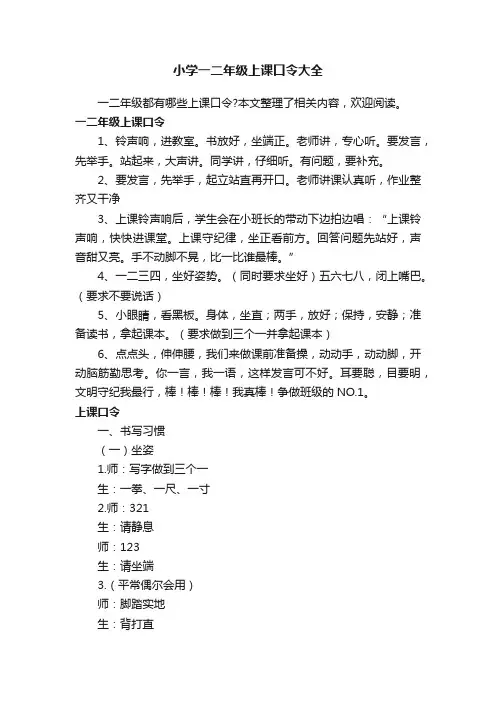 小学一二年级上课口令大全

一二年级都有哪些上课口令?本文整理了相关内容，欢迎阅读。

一二年级上课口令

1、铃声响，进教室。书放好，坐端正。老师讲，专心听。要发言，先举手。站起来，大声讲。同学讲，仔细听。有问题，要补充。

2、要发言，先举手，起立站直再开口。老师讲课认真听，作业整齐又干净

3、上课铃声响后，学生会在小班长的带动下边拍边唱：“上课铃声响，快快进课堂。上课守纪律，坐正看前方。回答问题先站好，声音甜又亮。手不动脚不晃，比一比谁最棒。”

4、一二三四，坐好姿势。（同时要求坐好）五六七八，闭上嘴巴。（要求不要说话）

5、小眼睛，看黑板。身体，坐直；两手，放好；保持，安静；准备读书，拿起课本。（要求做到三个一并拿起课本）

6、点点头，伸伸腰，我们来做课前准备操，动动手，动动脚，开动脑筋勤思考。你一言，我一语，这样发言可不好。耳要聪，目要明，文明守纪我最行，棒！棒！棒！我真棒！争做班级的 NO.1。

上课口令

一、书写习惯

（一）坐姿

1.师：写字做到三个一

生：一拳、一尺、一寸

2.师：321

生：请静息

师：123

生：请坐端

3.（平常偶尔会用）

师：脚踏实地

生：背打直